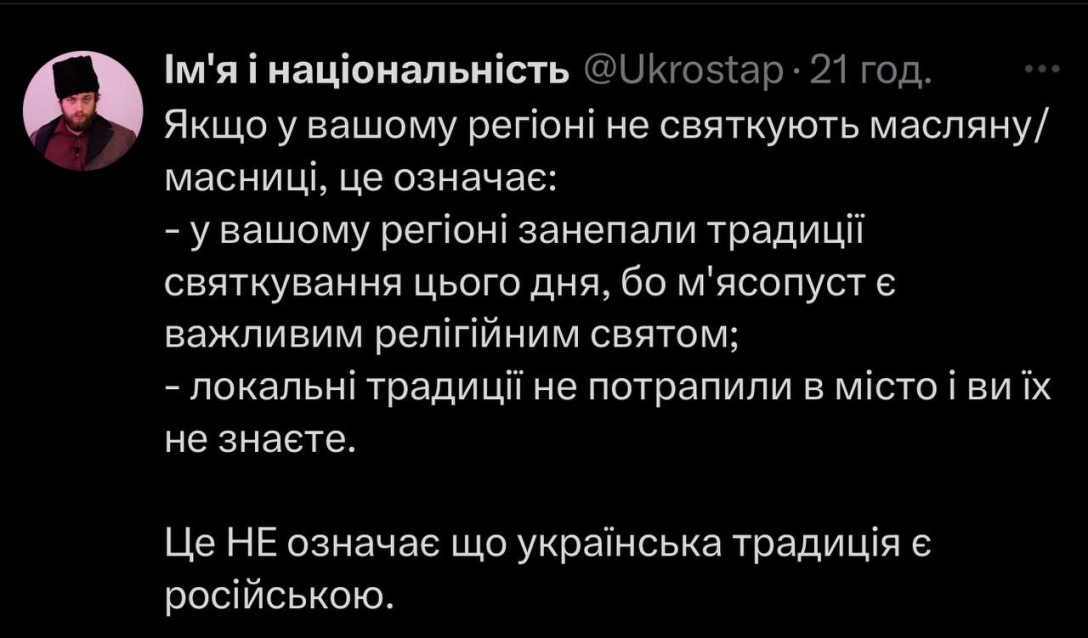 Ім'я і національність @Ukrostap · 21 год. ···

Якщо у вашому регіоні не святкують масляну/масниці, це означає:
- у вашому регіоні занепали традиції святкування цього дня, бо м'ясопуст є важливим релігійним святом;
- локальні традиції не потрапили в місто і ви їх не знаєте.

Це НЕ означає що українська традиція є російською.